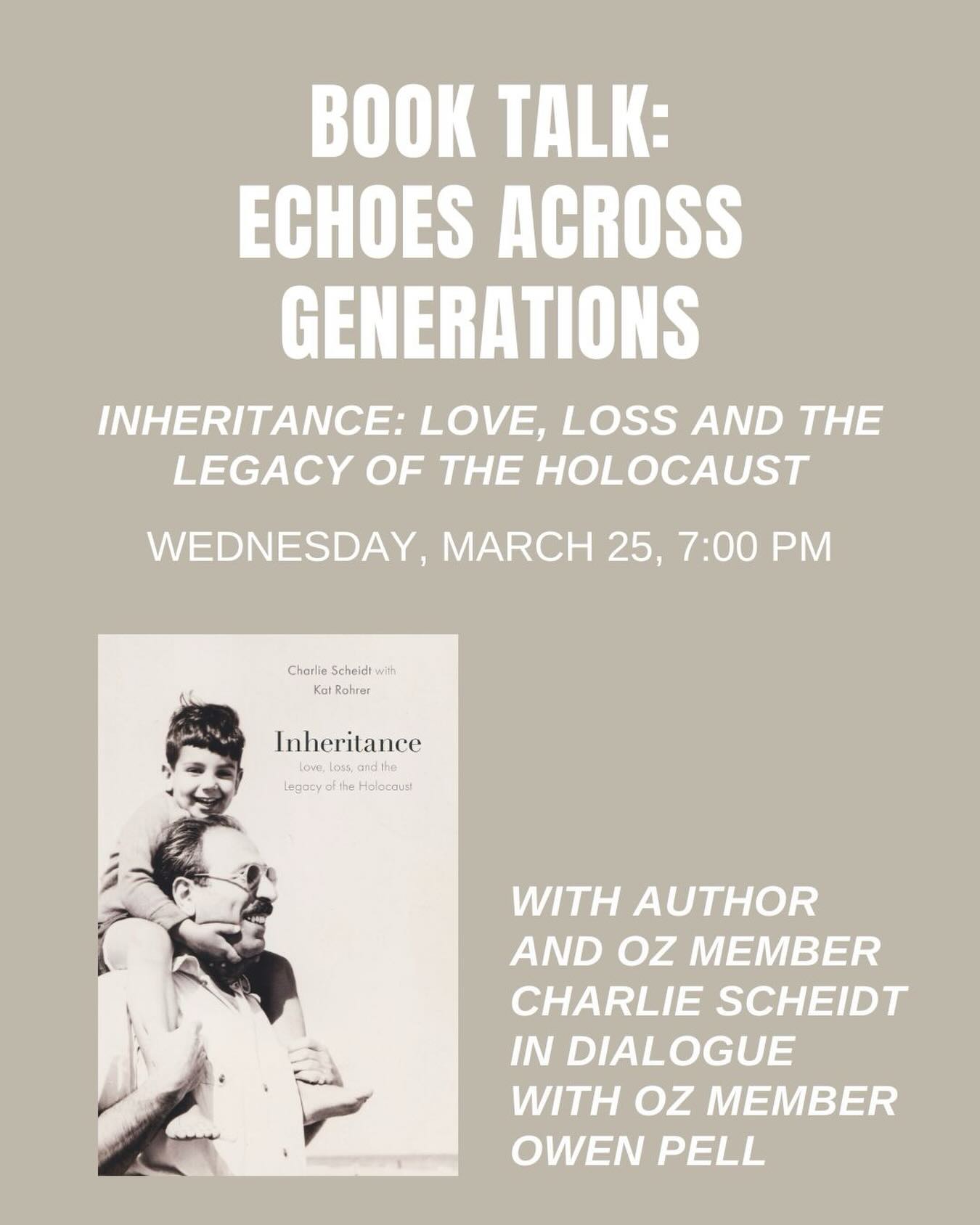 BOOK TALK: ECHOES ACROSS GENERATIONS

INHERITANCE: LOVE, LOSS AND THE LEGACY OF THE HOLOCAUST

WEDNESDAY, MARCH 25, 7:00 PM

Charlie Scheidt with Kat Rohrer

Inheritance

Love, Loss, and the Legacy of the Holocaust

WITH AUTHOR AND OZ MEMBER CHARLIE SCHEIDT IN DIALOGUE WITH OZ MEMBER OWEN PELL